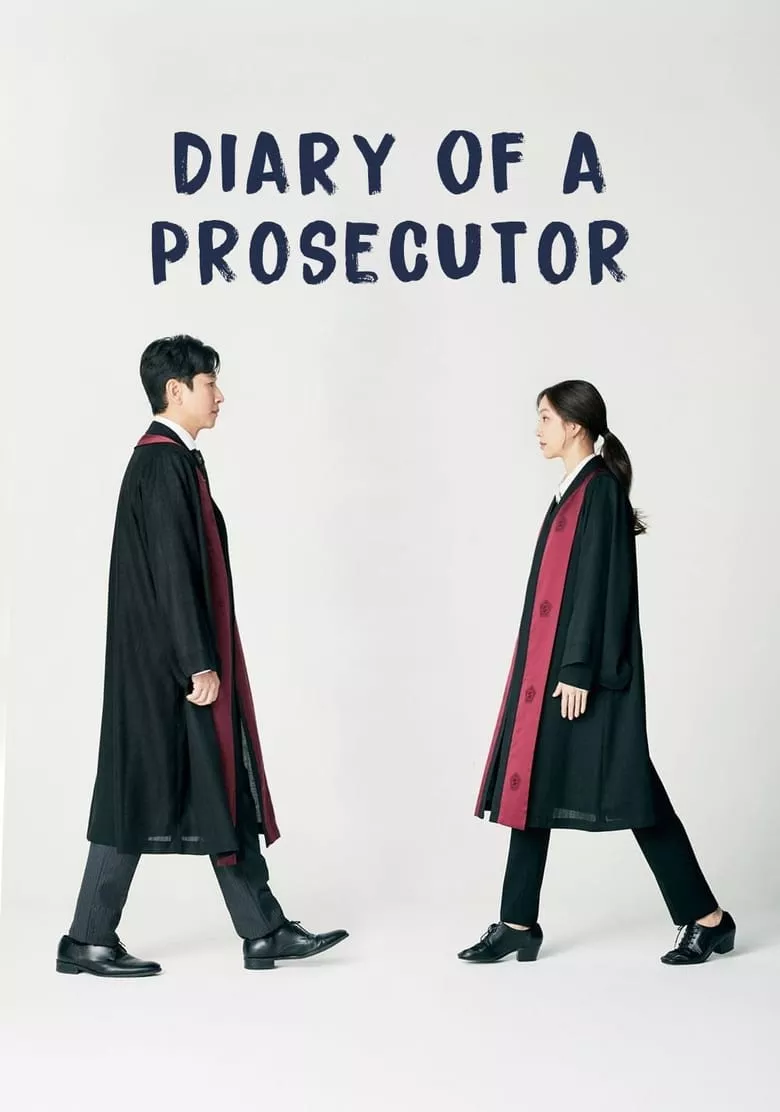 DIARY OF A PROSECUTOR